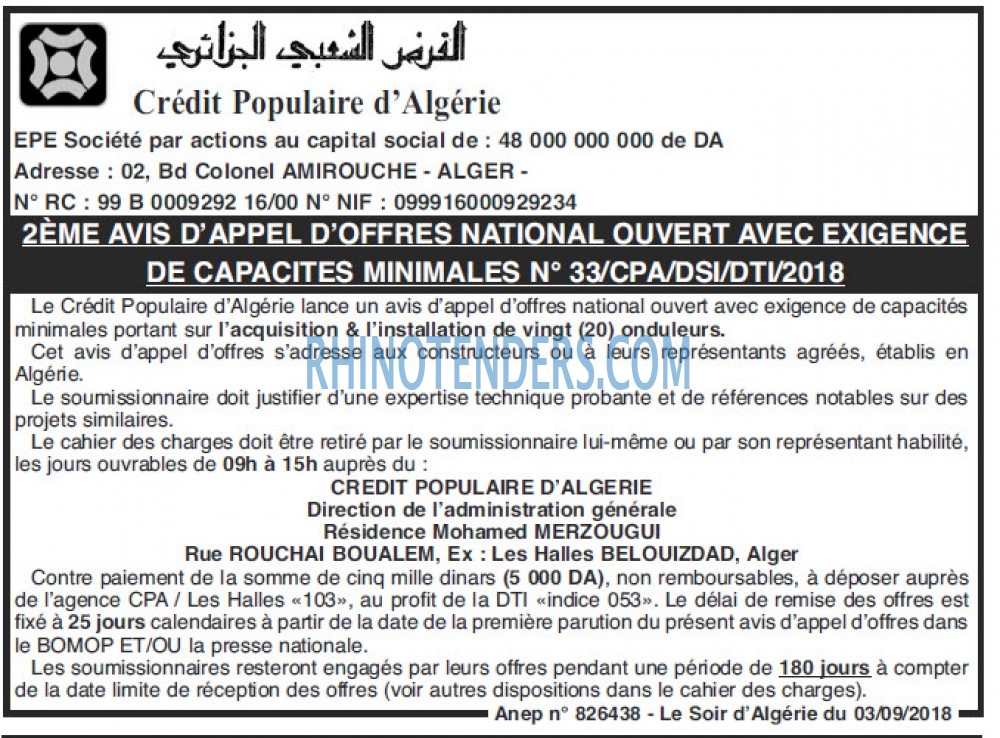 القرض الشعبي الجزائري
Crédit Populaire d'Algérie
EPE Société par actions au capital social de : 48 000 000 000 de DA
Adresse : 02, Bd Colonel AMIROUCHE - ALGER -
N° RC : 99 B 0009292 16/00 N° NIF : 099916000929234

2ÈME AVIS D'APPEL D'OFFRES NATIONAL OUVERT AVEC EXIGENCE DE CAPACITES MINIMALES N° 33/CPA/DSI/DTI/2018

Le Crédit Populaire d'Algérie lance un avis d'appel d'offres national ouvert avec exigence de capacités minimales portant sur l'acquisition & l'installation de vingt (20) onduleurs.

Cet avis d'appel d'offres s'adresse aux constructeurs ou à leurs représentants agréés, établis en Algérie.

RHINOTENDERS.COM

Le soumissionnaire doit justifier d'une expertise technique probante et de références notables sur des projets similaires.

Le cahier des charges doit être retiré par le soumissionnaire lui-même ou par son représentant habilité, les jours ouvrables de 09h à 15h auprès du :

CREDIT POPULAIRE D'ALGERIE
Direction de l'administration générale
Résidence Mohamed MERZOUGUI
Rue ROUCHAI BOUALEM, Ex : Les Halles BELOUIZDAD, Alger

Contre paiement de la somme de cinq mille dinars (5 000 DA), non remboursables, à déposer auprès de l'agence CPA / Les Halles «103», au profit de la DTI «indice 053». Le délai de remise des offres est fixé à 25 jours calendaires à partir de la date de la première parution du présent avis d'appel d'offres dans le BOMOP ET/OU la presse nationale.

Les soumissionnaires resteront engagés par leurs offres pendant une période de 180 jours à compter de la date limite de réception des offres (voir autres dispositions dans le cahier des charges).

Anep n° 826438 - Le Soir d'Algérie du 03/09/2018